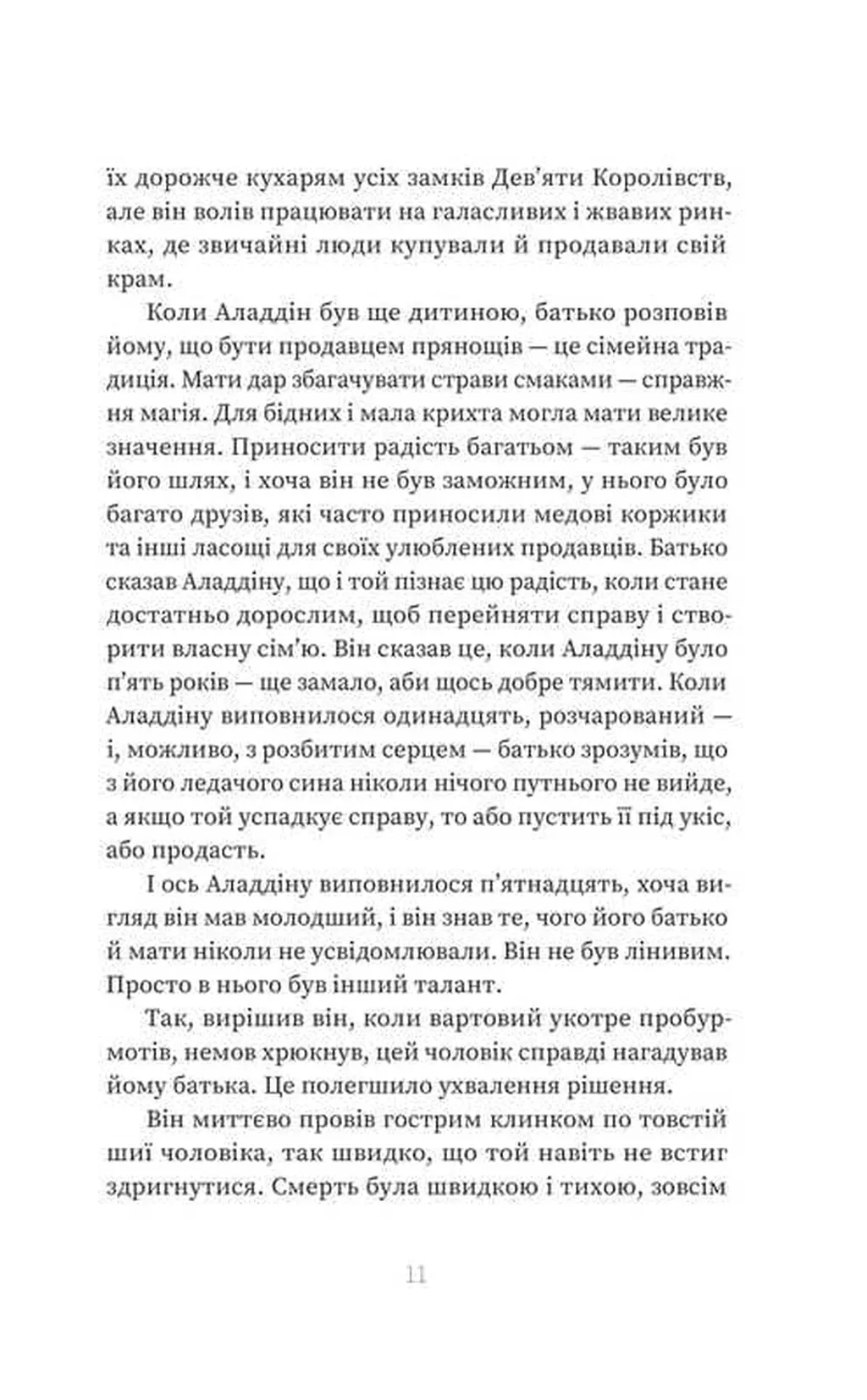 їх дорожче кухарям усіх замків Дев'яти Королівств, але він волів працювати на галасливих і жвавих ринках, де звичайні люди купували й продавали свій крам.

Коли Аладдін був ще дитиною, батько розповів йому, що бути продавцем прянощів — це сімейна традиція. Мати дар збагачувати страви смаками — справжня магія. Для бідних і мала крихта могла мати велике значення. Приносити радість багатьом — таким був його шлях, і хоча він не був заможним, у нього було багато друзів, які часто приносили медові коржики та інші ласощі для своїх улюблених продавців. Батько сказав Аладдіну, що і той пізнає цю радість, коли стане достатньо дорослим, щоб перейняти справу і створити власну сім'ю. Він сказав це, коли Аладдіну було п'ять років — ще замало, аби щось добре тямити. Коли Аладдіну виповнилося одинадцять, розчарований — і, можливо, з розбитим серцем — батько зрозумів, що з його ледачого сина ніколи нічого путнього не вийде, а якщо той успадкує справу, то або пустить її під укіс, або продасть.

І ось Аладдіну виповнилося п'ятнадцять, хоча вигляд він мав молодший, і він знав те, чого його батько й мати ніколи не усвідомлювали. Він не був лінивим. Просто в нього був інший талант.

Так, вирішив він, коли вартовий укотре пробурмотів, немов хрюкнув, цей чоловік справді нагадував йому батька. Це полегшило ухвалення рішення.

Він миттєво провів гострим клинком по товстій шиї чоловіка, так швидко, що той навіть не встиг здригнутися. Смерть була швидкою і тихою, зовсім

11